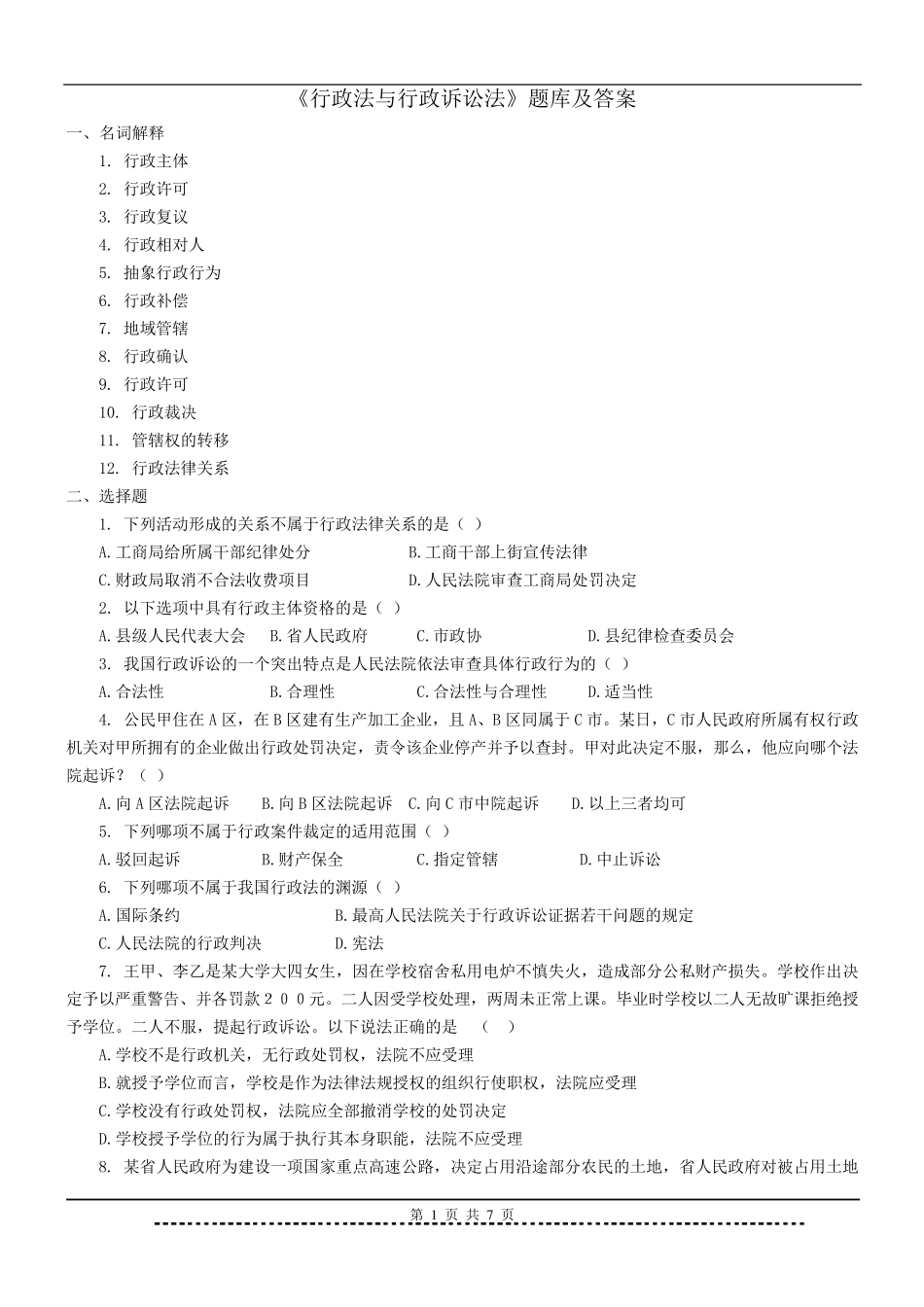 《行政法与行政诉讼法》题库及答案

一、名词解释

1. 行政主体

2. 行政许可

3. 行政复议

4. 行政相对人

5. 抽象行政行为

6. 行政补偿

7. 地域管辖

8. 行政确认

9. 行政许可

10. 行政裁决

11. 管辖权的转移

12. 行政法律关系

二、选择题

1. 下列活动形成的关系不属于行政法律关系的是（ ）

A.工商局给所属干部纪律处分　　B.工商干部上街宣传法律

C.财政局取消不合法收费项目　　D.人民法院审查工商局处罚决定

2. 以下选项中具有行政主体资格的是（ ）

A.县级人民代表大会　B.省人民政府　C.市政协　D.县纪律检查委员会

3. 我国行政诉讼的一个突出特点是人民法院依法审查具体行政行为的（ ）

A.合法性　B.合理性　C.合法性与合理性　D.适当性

4. 公民甲住在A区，在B区建有生产加工企业，且A、B区同属于C市。某日，C市人民政府所属有权行政机关对甲所拥有的企业做出行政处罚决定，责令该企业停产并予以查封。甲对此决定不服，那么，他应向哪个法院起诉？（ ）

A.向A区法院起诉　B.向B区法院起诉　C.向C市中院起诉　D.以上三者均可

5. 下列哪项不属于行政案件裁定的适用范围（ ）

A.驳回起诉　B.财产保全　C.指定管辖　D.中止诉讼

6. 下列哪项不属于我国行政法的渊源（ ）

A.国际条约　B.最高人民法院关于行政诉讼证据若干问题的规定

C.人民法院的行政判决　D.宪法

7. 王甲、李乙是某大学大四女生，因在学校宿舍私用电炉不慎失火，造成部分公私财产损失。学校作出决定予以严重警告、并各罚款２００元。二人因受学校处理，两周未正常上课。毕业时学校以二人无故旷课拒绝授予学位。二人不服，提起行政诉讼。以下说法正确的是　（ ）

A.学校不是行政机关，无行政处罚权，法院不应受理

B.就授予学位而言，学校是作为法律法规授权的组织行使职权，法院应受理

C.学校没有行政处罚权，法院应全部撤消学校的处罚决定

D.学校授予学位的行为属于执行其本身职能，法院不应受理

8. 某省人民政府为建设一项国家重点高速公路，决定占用沿途部分农民的土地，省人民政府对被占用土地

第 1 页 共 7 页